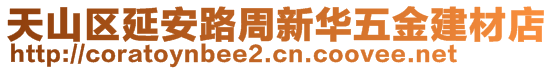 天山区延安路周新华五金建材店
http://coratoynbee2.cn.coovee.net